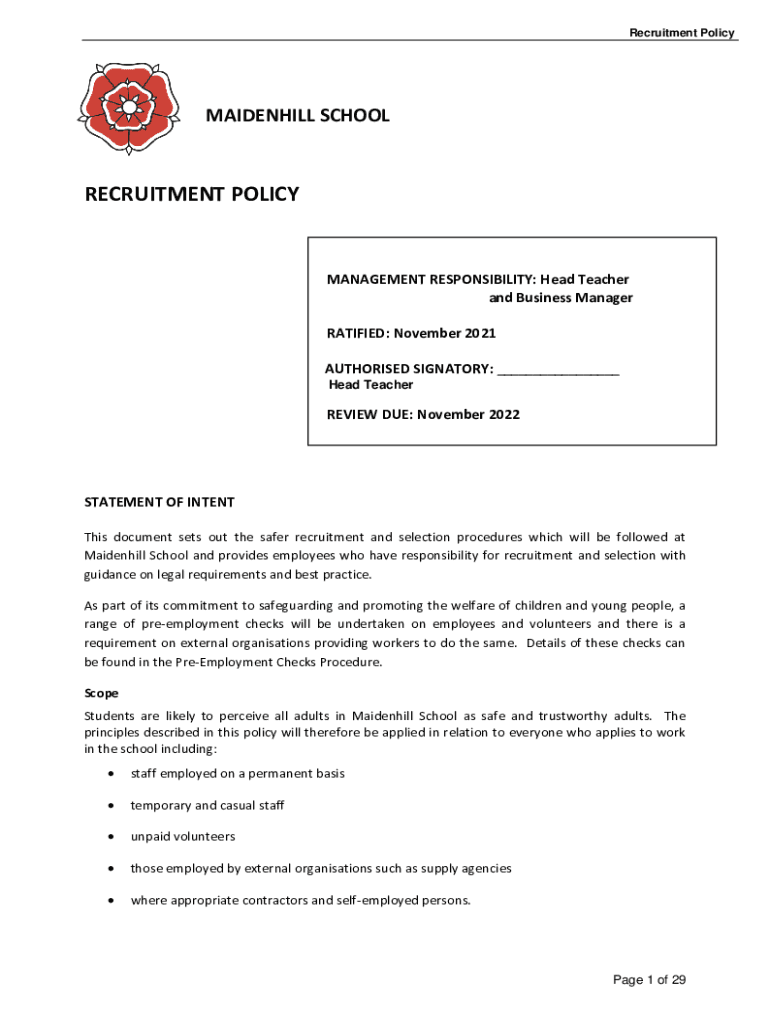 Recruitment Policy

MAIDENHILL SCHOOL

RECRUITMENT POLICY

MANAGEMENT RESPONSIBILITY: Head Teacher
and Business Manager

RATIFIED: November 2021

AUTHORISED SIGNATORY: _________________
Head Teacher

REVIEW DUE: November 2022

STATEMENT OF INTENT

This document sets out the safer recruitment and selection procedures which will be followed at Maidenhill School and provides employees who have responsibility for recruitment and selection with guidance on legal requirements and best practice.

As part of its commitment to safeguarding and promoting the welfare of children and young people, a range of pre-employment checks will be undertaken on employees and volunteers and there is a requirement on external organisations providing workers to do the same. Details of these checks can be found in the Pre-Employment Checks Procedure.

Scope

Students are likely to perceive all adults in Maidenhill School as safe and trustworthy adults. The principles described in this policy will therefore be applied in relation to everyone who applies to work in the school including:

• staff employed on a permanent basis

• temporary and casual staff

• unpaid volunteers

• those employed by external organisations such as supply agencies

• where appropriate contractors and self-employed persons.

Page 1 of 29